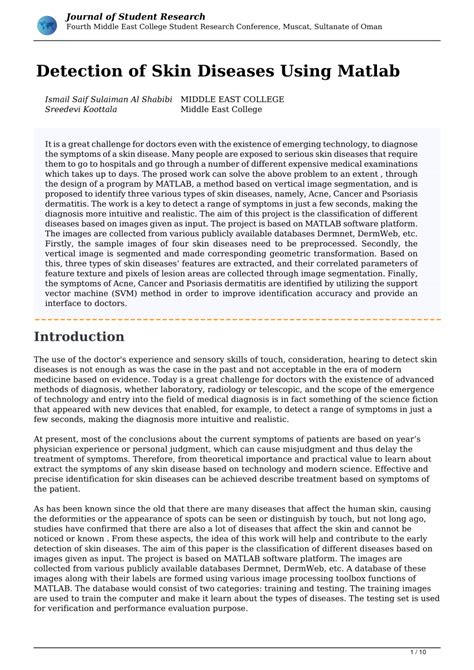 Journal of Student Research
Fourth Middle East College Student Research Conference, Muscat, Sultanate of Oman

Detection of Skin Diseases Using Matlab

Ismail Saif Sulaiman Al Shabibi MIDDLE EAST COLLEGE
Sreedevi Koottala Middle East College

It is a great challenge for doctors even with the existence of emerging technology, to diagnose the symptoms of a skin disease. Many people are exposed to serious skin diseases that require them to go to hospitals and go through a number of different expensive medical examinations which takes up to days. The prosed work can solve the above problem to an extent , through the design of a program by MATLAB, a method based on vertical image segmentation, and is proposed to identify three various types of skin diseases, namely, Acne, Cancer and Psoriasis dermatitis. The work is a key to detect a range of symptoms in just a few seconds, making the diagnosis more intuitive and realistic. The aim of this project is the classification of different diseases based on images given as input. The project is based on MATLAB software platform. The images are collected from various publicly available databases Dermnet, DermWeb, etc. Firstly, the sample images of four skin diseases need to be preprocessed. Secondly, the vertical image is segmented and made corresponding geometric transformation. Based on this, three types of skin diseases' features are extracted, and their correlated parameters of feature texture and pixels of lesion areas are collected through image segmentation. Finally, the symptoms of Acne, Cancer and Psoriasis dermatitis are identified by utilizing the support vector machine (SVM) method in order to improve identification accuracy and provide an interface to doctors.

Introduction

The use of the doctor's experience and sensory skills of touch, consideration, hearing to detect skin diseases is not enough as was the case in the past and not acceptable in the era of modern medicine based on evidence. Today is a great challenge for doctors with the existence of advanced methods of diagnosis, whether laboratory, radiology or telescopic, and the scope of the emergence of technology and entry into the field of medical diagnosis is in fact something of the science fiction that appeared with new devices that enabled, for example, to detect a range of symptoms in just a few seconds, making the diagnosis more intuitive and realistic.

At present, most of the conclusions about the current symptoms of patients are based on year's physician experience or personal judgment, which can cause misjudgment and thus delay the treatment of symptoms. Therefore, from theoretical importance and practical value to learn about extract the symptoms of any skin disease based on technology and modern science. Effective and precise identification for skin diseases can be achieved describe treatment based on symptoms of the patient.

As has been known since the old that there are many diseases that affect the human skin, causing the deformities or the appearance of spots can be seen or distinguish by touch, but not long ago, studies have confirmed that there are also a lot of diseases that affect the skin and cannot be noticed or known . From these aspects, the idea of this work will help and contribute to the early detection of skin diseases. The aim of this paper is the classification of different diseases based on images given as input. The project is based on MATLAB software platform. The images are collected from various publicly available databases Dermnet, DermWeb, etc. A database of these images along with their labels are formed using various image processing toolbox functions of MATLAB. The database would consist of two categories: training and testing. The training images are used to train the computer and make it learn about the types of diseases. The testing set is used for verification and performance evaluation purpose.

1 / 10